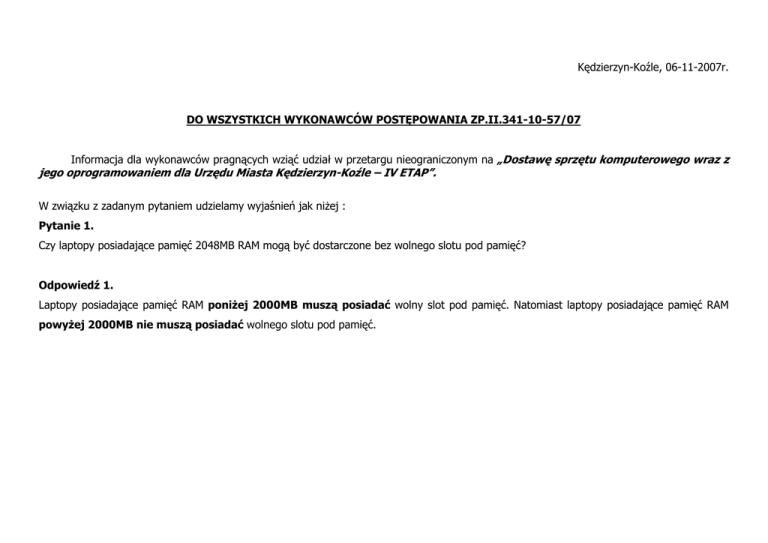 Kędzierzyn-Koźle, 06-11-2007r.

DO WSZYSTKICH WYKONAWCÓW POSTĘPOWANIA ZP.II.341-10-57/07

Informacja dla wykonawców pragnących wziąć udział w przetargu nieograniczonym na „Dostawę sprzętu komputerowego wraz z jego oprogramowaniem dla Urzędu Miasta Kędzierzyn-Koźle – IV ETAP".

W związku z zadanym pytaniem udzielamy wyjaśnień jak niżej :

Pytanie 1.

Czy laptopy posiadające pamięć 2048MB RAM mogą być dostarczone bez wolnego slotu pod pamięć?

Odpowiedź 1.

Laptopy posiadające pamięć RAM poniżej 2000MB muszą posiadać wolny slot pod pamięć. Natomiast laptopy posiadające pamięć RAM powyżej 2000MB nie muszą posiadać wolnego slotu pod pamięć.